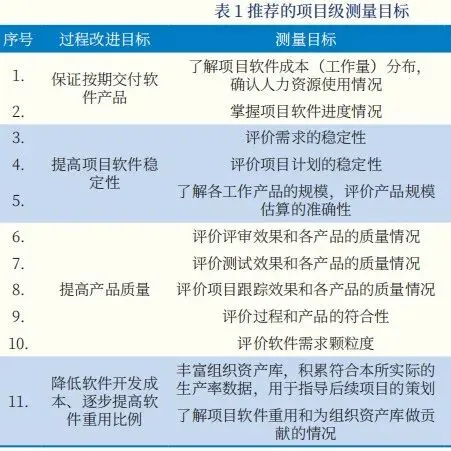 表 1 推荐的项目级测量目标

| 序号 | 过程改进目标 | 测量目标 |
|---|---|---|
| 1. | 保证按期交付软件产品 | 了解项目软件成本（工作量）分布，确认人力资源使用情况 |
| 2. | | 掌握项目软件进度情况 |
| 3. | 提高项目软件稳定性 | 评价需求的稳定性 |
| 4. | | 评价项目计划的稳定性 |
| 5. | | 了解各工作产品的规模，评价产品规模估算的准确性 |
| 6. | 提高产品质量 | 评价评审效果和各产品的质量情况 |
| 7. | | 评价测试效果和各产品的质量情况 |
| 8. | | 评价项目跟踪效果和各产品的质量情况 |
| 9. | | 评价过程和产品的符合性 |
| 10. | | 评价软件需求颗粒度 |
| 11. | 降低软件开发成本、逐步提高软件重用比例 | 丰富组织资产库，积累符合本所实际的生产率数据，用于指导后续项目的策划 |
| | | 了解项目软件重用和为组织资产库做贡献的情况 |